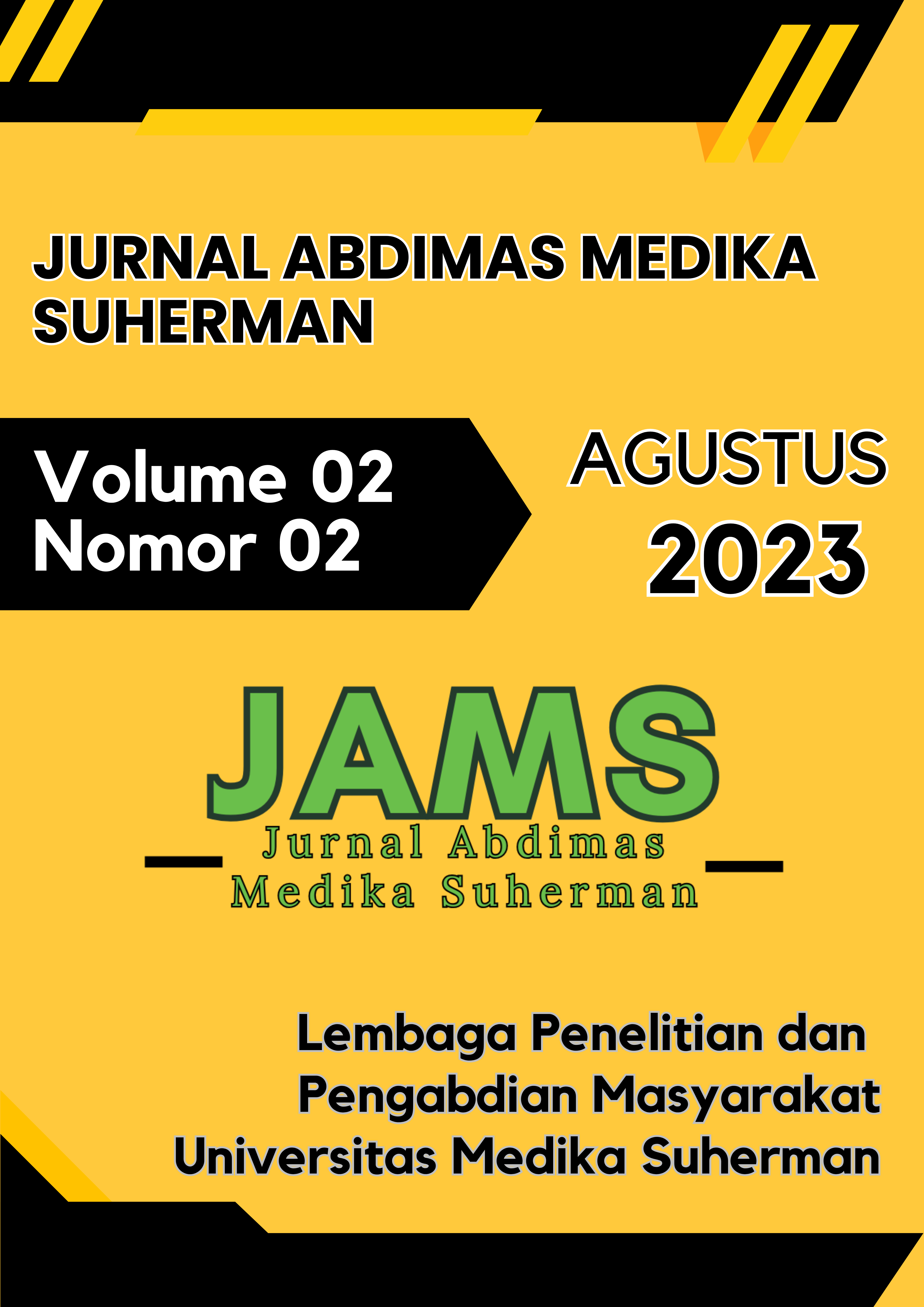 JURNAL ABDIMAS MEDIKA SUHERMAN

Volume 02
Nomor 02

AGUSTUS
2023

JAMS
Jurnal Abdimas
Medika Suherman

Lembaga Penelitian dan
Pengabdian Masyarakat
Universitas Medika Suherman